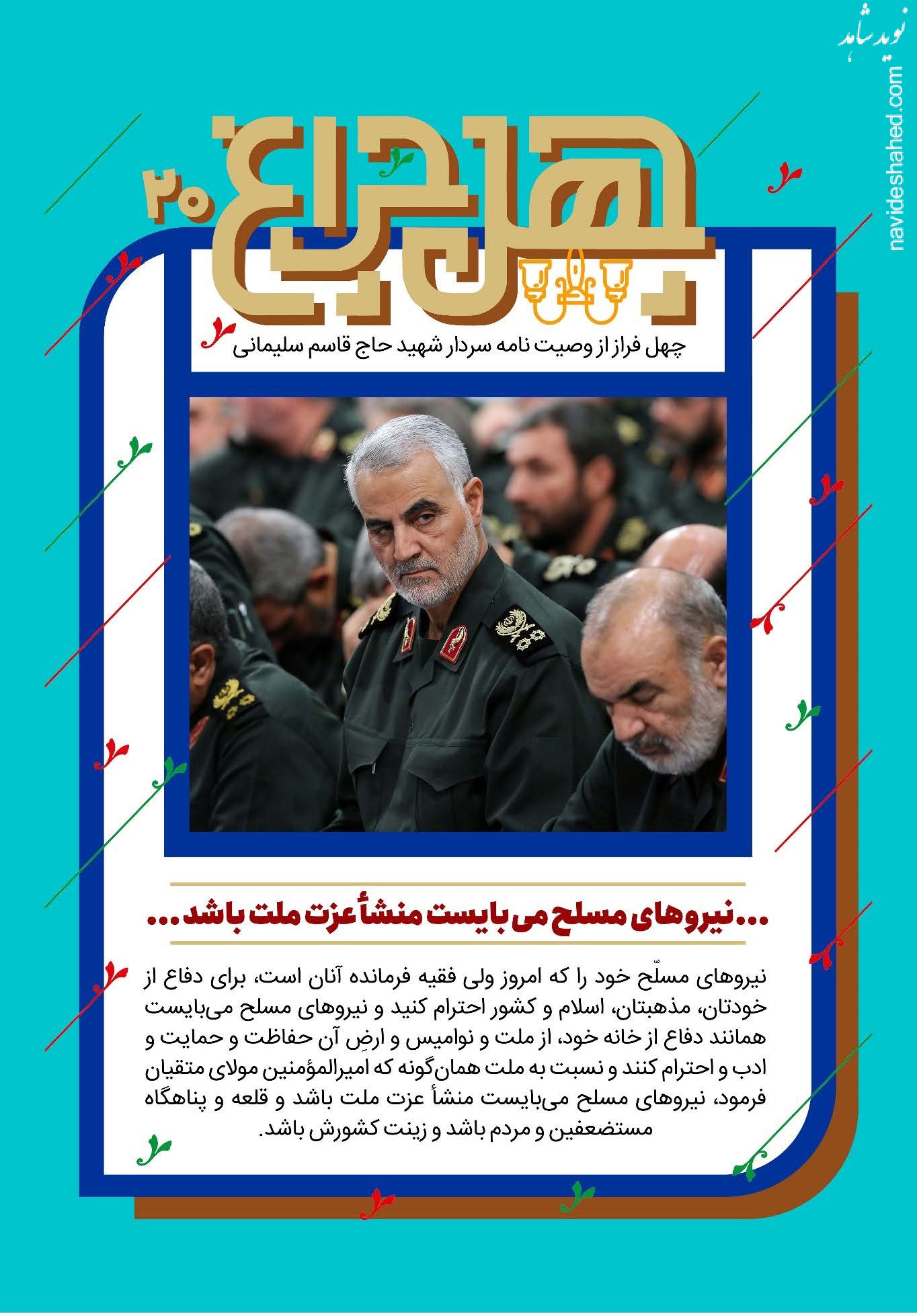 نوید شاهد
navideshahed.com

چهل چراغ ۲۰

چهل فراز از وصیت نامه سردار شهید حاج قاسم سلیمانی

... نیروهای مسلح می بایست منشأ عزت ملت باشد ...

نیروهای مسلّح خود را که امروز ولی فقیه فرمانده آنان است، برای دفاع از خودتان، مذهبتان، اسلام و کشور احترام کنید و نیروهای مسلح می‌بایست همانند دفاع از خانه خود، از ملت و نوامیس و ارضِ آن حفاظت و حمایت و ادب و احترام کنند و نسبت به ملت همان‌گونه که امیرالمؤمنین مولای متقیان فرمود، نیروهای مسلح می‌بایست منشأ عزت ملت باشد و قلعه و پناهگاه مستضعفین و مردم باشد و زینت کشورش باشد.